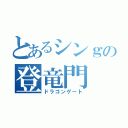 とあるシンｇの
登竜門
ドラゴンゲート